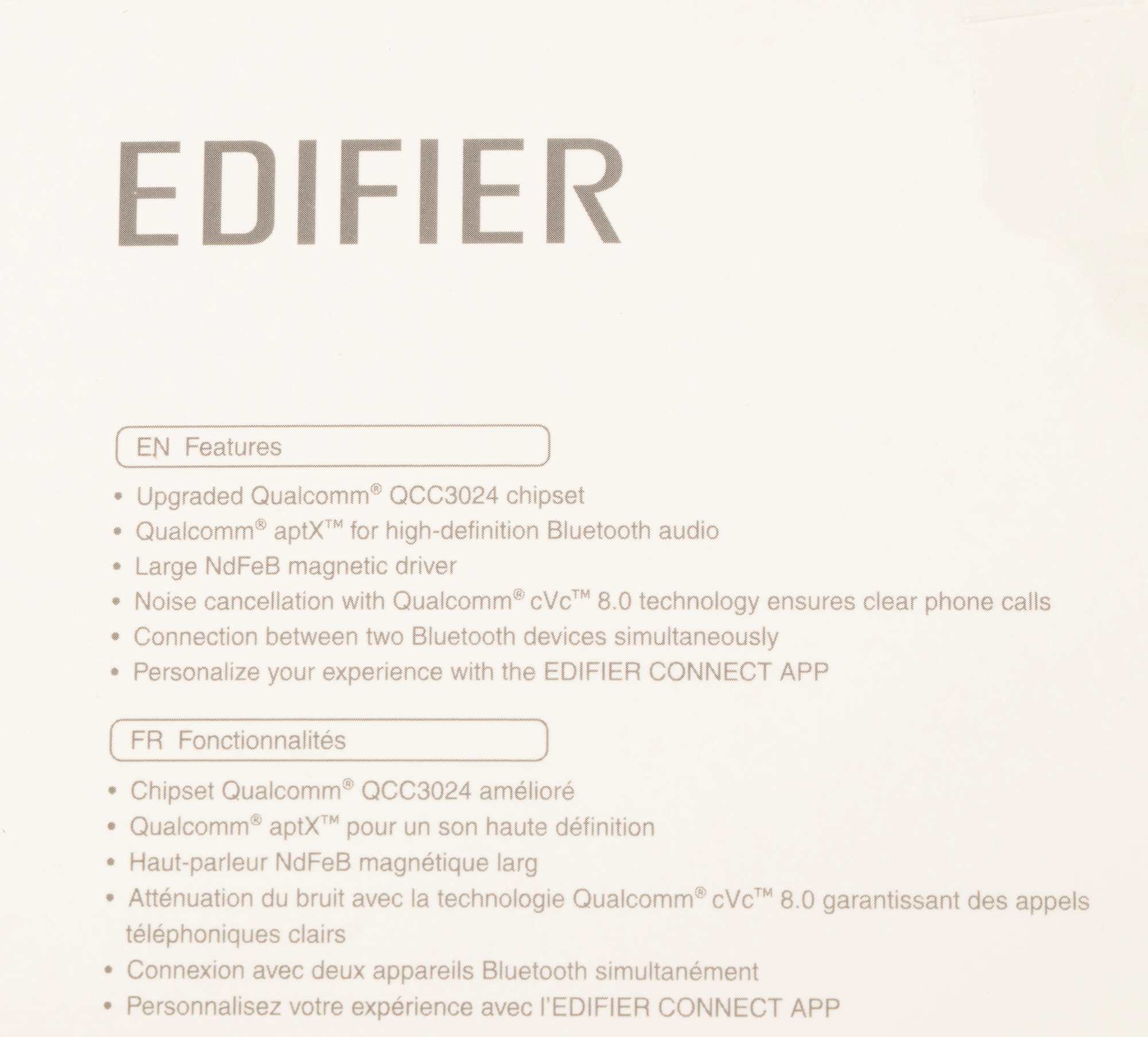 EDIFIER

EN Features

• Upgraded Qualcomm® QCC3024 chipset
• Qualcomm® aptX™ for high-definition Bluetooth audio
• Large NdFeB magnetic driver
• Noise cancellation with Qualcomm® cVc™ 8.0 technology ensures clear phone calls
• Connection between two Bluetooth devices simultaneously
• Personalize your experience with the EDIFIER CONNECT APP

FR Fonctionnalités

• Chipset Qualcomm® QCC3024 amélioré
• Qualcomm® aptX™ pour un son haute définition
• Haut-parleur NdFeB magnétique larg
• Atténuation du bruit avec la technologie Qualcomm® cVc™ 8.0 garantissant des appels téléphoniques clairs
• Connexion avec deux appareils Bluetooth simultanément
• Personnalisez votre expérience avec l'EDIFIER CONNECT APP